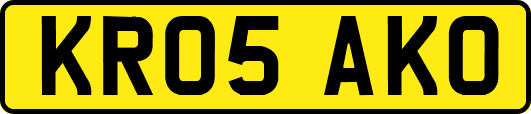 KR05 AKO